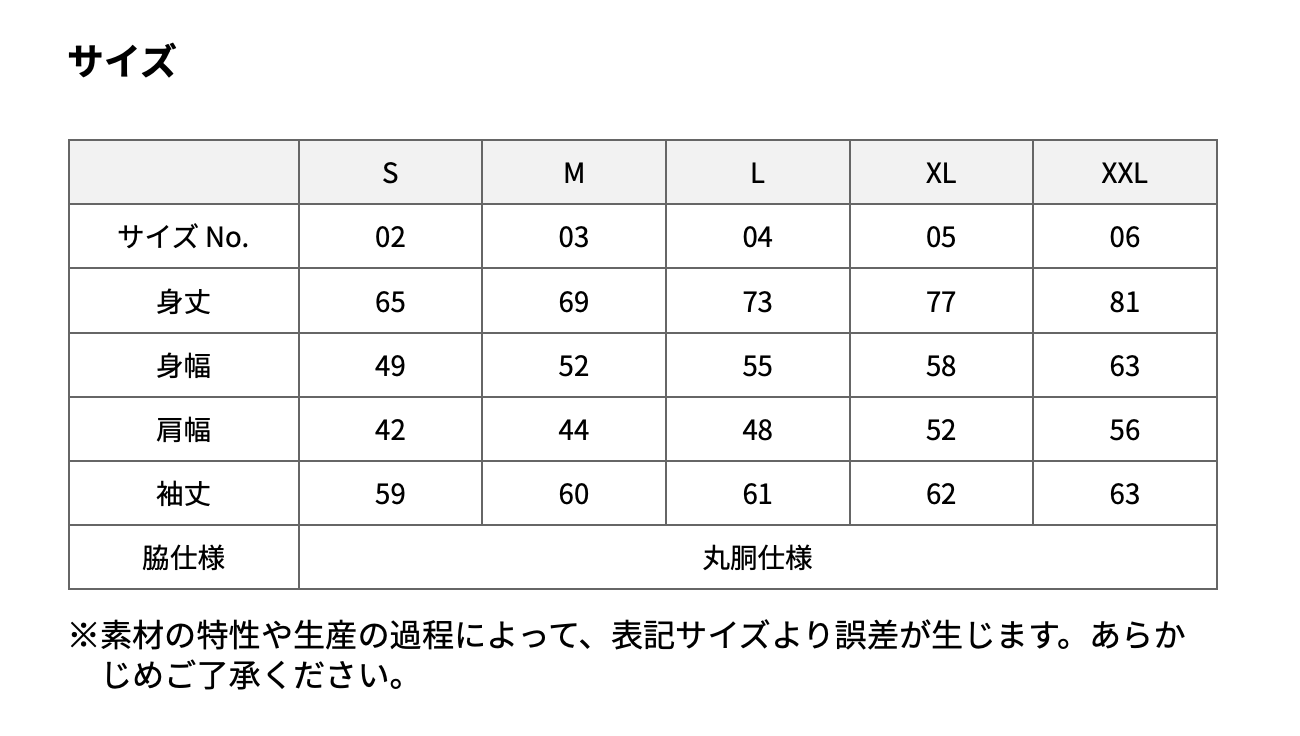 サイズ

|  | S | M | L | XL | XXL |
|---|---|---|---|---|---|
| サイズ No. | 02 | 03 | 04 | 05 | 06 |
| 身丈 | 65 | 69 | 73 | 77 | 81 |
| 身幅 | 49 | 52 | 55 | 58 | 63 |
| 肩幅 | 42 | 44 | 48 | 52 | 56 |
| 袖丈 | 59 | 60 | 61 | 62 | 63 |
| 脇仕様 | 丸胴仕様 | | | | |

※素材の特性や生産の過程によって、表記サイズより誤差が生じます。あらかじめご了承ください。